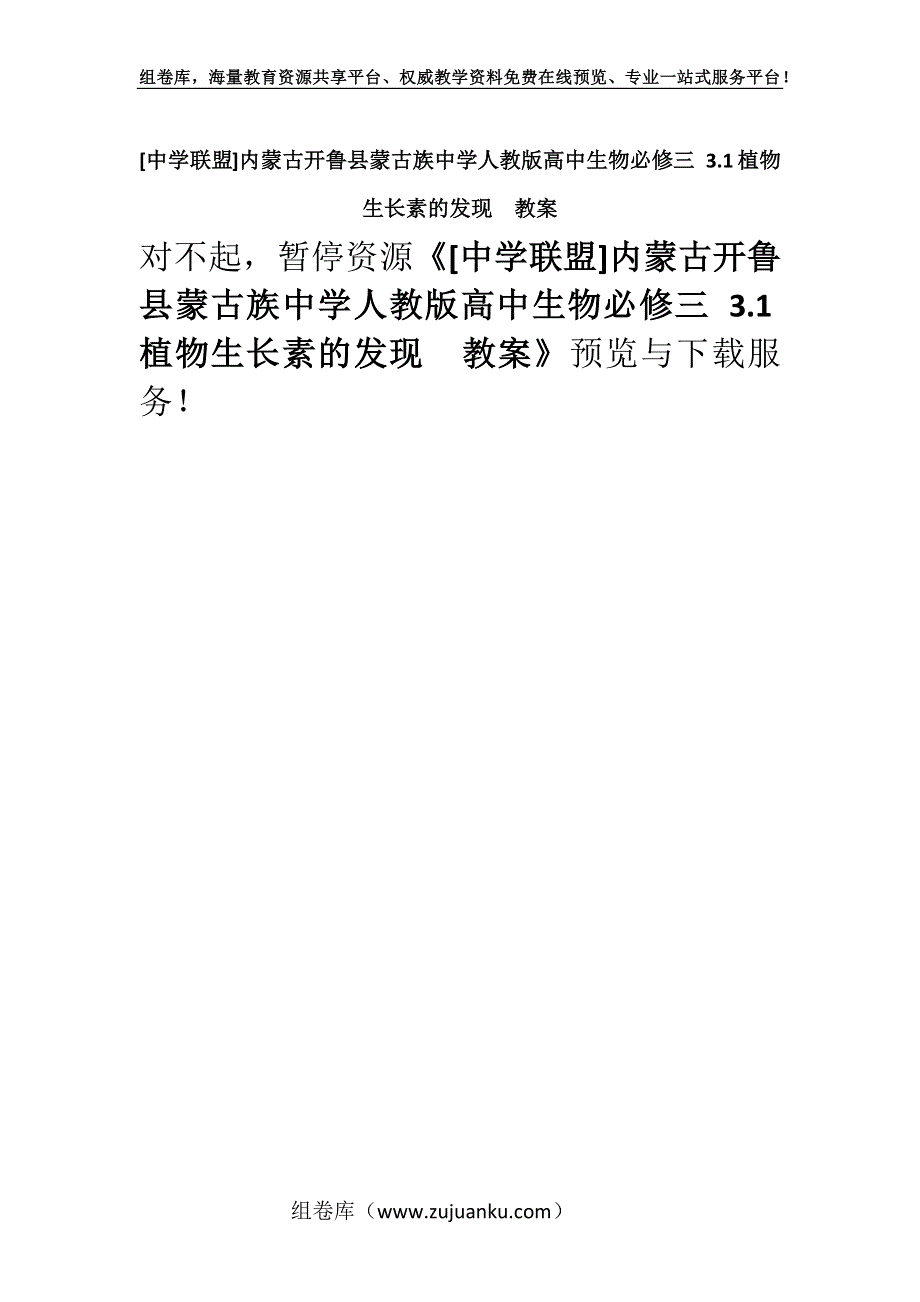 组卷库，海量教育资源共享平台、权威教学资料免费在线预览、专业一站式服务平台！

[中学联盟]内蒙古开鲁县蒙古族中学人教版高中生物必修三 3.1 植物生长素的发现　教案

对不起，暂停资源《[中学联盟]内蒙古开鲁县蒙古族中学人教版高中生物必修三 3.1 植物生长素的发现　教案》预览与下载服务！

组卷库（www.zujuanku.com）